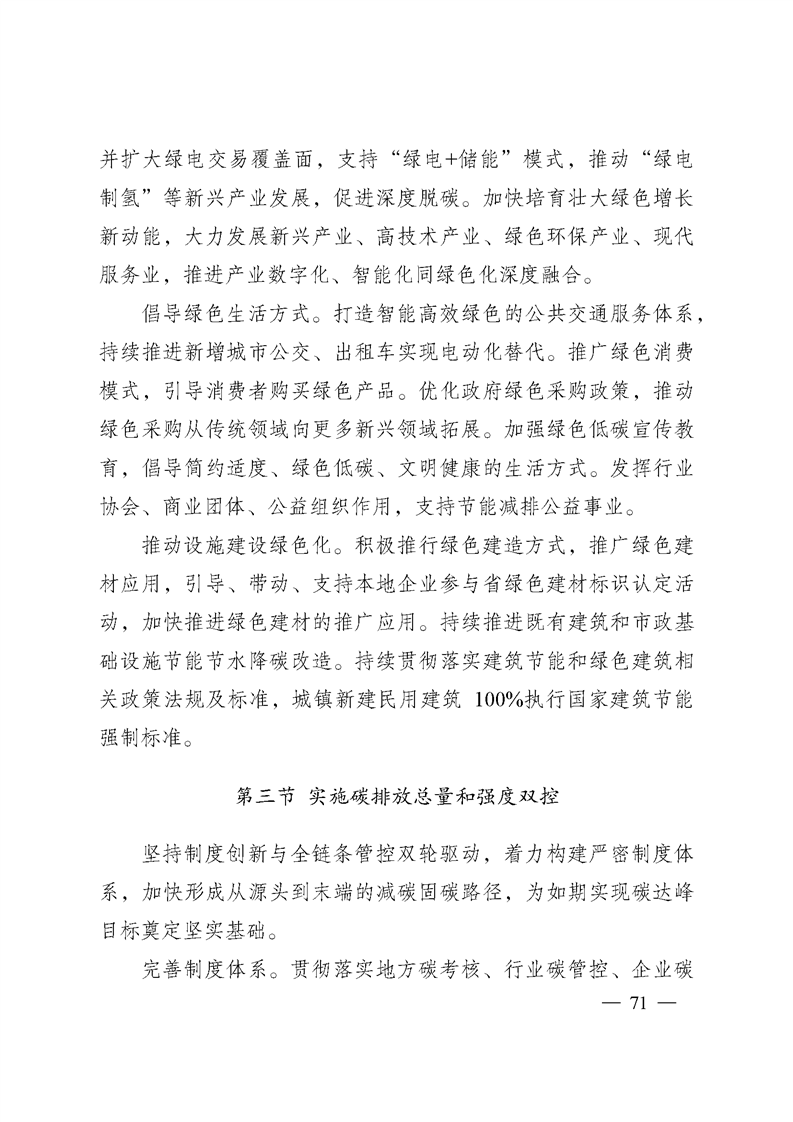 并扩大绿电交易覆盖面，支持“绿电+储能”模式，推动“绿电制氢”等新兴产业发展，促进深度脱碳。加快培育壮大绿色增长新动能，大力发展新兴产业、高技术产业、绿色环保产业、现代服务业，推进产业数字化、智能化同绿色化深度融合。

倡导绿色生活方式。打造智能高效绿色的公共交通服务体系，持续推进新增城市公交、出租车实现电动化替代。推广绿色消费模式，引导消费者购买绿色产品。优化政府绿色采购政策，推动绿色采购从传统领域向更多新兴领域拓展。加强绿色低碳宣传教育，倡导简约适度、绿色低碳、文明健康的生活方式。发挥行业协会、商业团体、公益组织作用，支持节能减排公益事业。

推动设施建设绿色化。积极推行绿色建造方式，推广绿色建材应用，引导、带动、支持本地企业参与省绿色建材标识认定活动，加快推进绿色建材的推广应用。持续推进既有建筑和市政基础设施节能节水降碳改造。持续贯彻落实建筑节能和绿色建筑相关政策法规及标准，城镇新建民用建筑 100%执行国家建筑节能强制标准。

第三节 实施碳排放总量和强度双控

坚持制度创新与全链条管控双轮驱动，着力构建严密制度体系，加快形成从源头到末端的减碳固碳路径，为如期实现碳达峰目标奠定坚实基础。

完善制度体系。贯彻落实地方碳考核、行业碳管控、企业碳

— 71 —